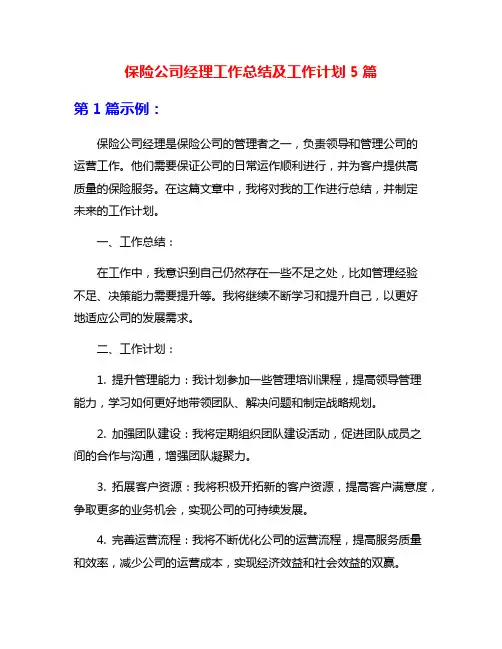 保险公司经理工作总结及工作计划 5 篇

第 1 篇示例：

保险公司经理是保险公司的管理者之一，负责领导和管理公司的运营工作。他们需要保证公司的日常运作顺利进行，并为客户提供高质量的保险服务。在这篇文章中，我将对我的工作进行总结，并制定未来的工作计划。

一、工作总结：

在工作中，我意识到自己仍然存在一些不足之处，比如管理经验不足、决策能力需要提升等。我将继续不断学习和提升自己，以更好地适应公司的发展需求。

二、工作计划：

1. 提升管理能力：我计划参加一些管理培训课程，提高领导管理能力，学习如何更好地带领团队、解决问题和制定战略规划。

2. 加强团队建设：我将定期组织团队建设活动，促进团队成员之间的合作与沟通，增强团队凝聚力。

3. 拓展客户资源：我将积极开拓新的客户资源，提高客户满意度，争取更多的业务机会，实现公司的可持续发展。

4. 完善运营流程：我将不断优化公司的运营流程，提高服务质量和效率，减少公司的运营成本，实现经济效益和社会效益的双赢。